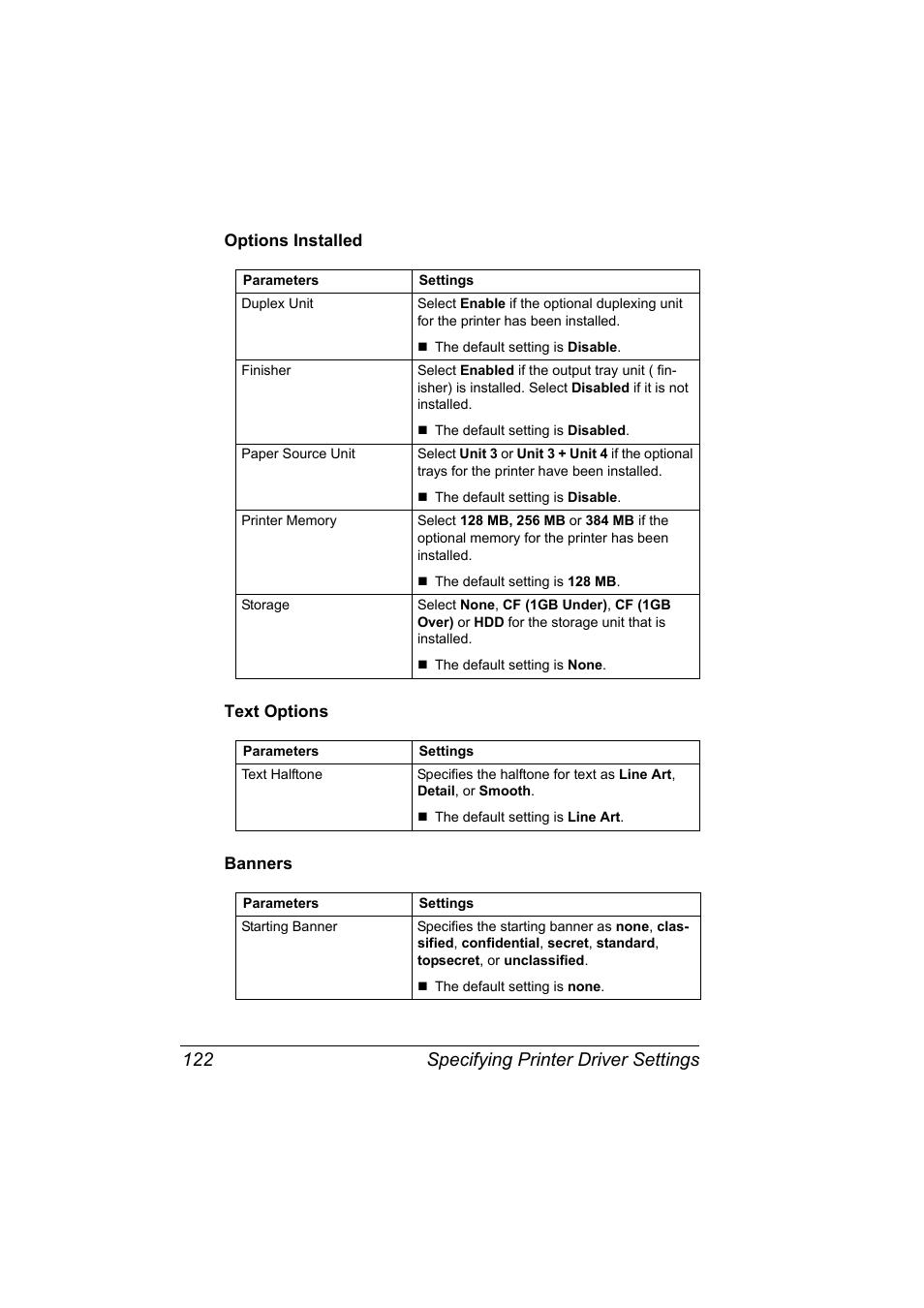 Options Installed

| Parameters | Settings |
|---|---|
| Duplex Unit | Select Enable if the optional duplexing unit for the printer has been installed. ■ The default setting is Disable. |
| Finisher | Select Enabled if the output tray unit ( finisher) is installed. Select Disabled if it is not installed. ■ The default setting is Disabled. |
| Paper Source Unit | Select Unit 3 or Unit 3 + Unit 4 if the optional trays for the printer have been installed. ■ The default setting is Disable. |
| Printer Memory | Select 128 MB, 256 MB or 384 MB if the optional memory for the printer has been installed. ■ The default setting is 128 MB. |
| Storage | Select None, CF (1GB Under), CF (1GB Over) or HDD for the storage unit that is installed. ■ The default setting is None. |

Text Options

| Parameters | Settings |
|---|---|
| Text Halftone | Specifies the halftone for text as Line Art, Detail, or Smooth. ■ The default setting is Line Art. |

Banners

| Parameters | Settings |
|---|---|
| Starting Banner | Specifies the starting banner as none, classified, confidential, secret, standard, topsecret, or unclassified. ■ The default setting is none. |

122 Specifying Printer Driver Settings